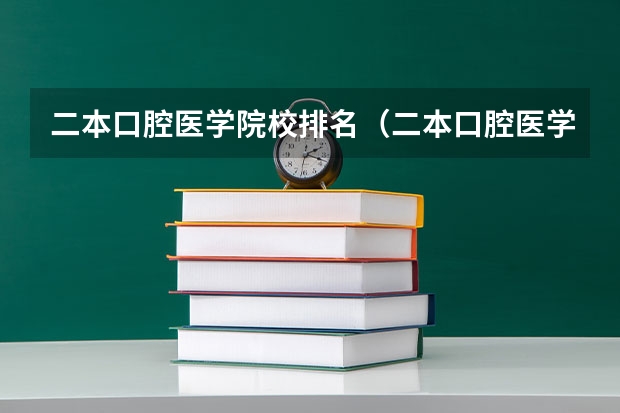 二本口腔医学院校排名（二本口腔医学